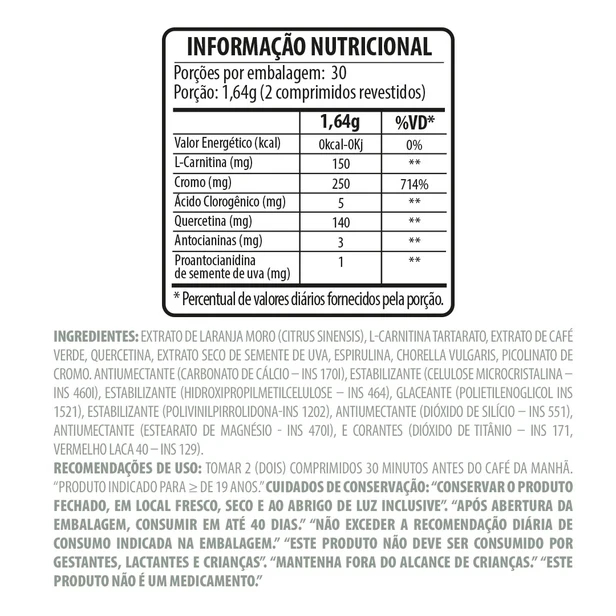 INFORMAÇÃO NUTRICIONAL

Porções por embalagem: 30
Porção: 1,64g (2 comprimidos revestidos)

|  | 1,64g | %VD* |
|---|---|---|
| Valor Energético (kcal) | 0kcal-0Kj | 0% |
| L-Carnitina (mg) | 150 | ** |
| Cromo (mg) | 250 | 714% |
| Ácido Clorogênico (mg) | 5 | ** |
| Quercetina (mg) | 140 | ** |
| Antocianinas (mg) | 3 | ** |
| Proantocianidina de semente de uva (mg) | 1 | ** |

* Percentual de valores diários fornecidos pela porção.

INGREDIENTES: EXTRATO DE LARANJA MORO (CITRUS SINENSIS), L-CARNITINA TARTARATO, EXTRATO DE CAFÉ VERDE, QUERCETINA, EXTRATO SECO DE SEMENTE DE UVA, ESPIRULINA, CHORELLA VULGARIS, PICOLINATO DE CROMO. ANTIUMECTANTE (CARBONATO DE CÁLCIO – INS 170I), ESTABILIZANTE (CELULOSE MICROCRISTALINA – INS 460I), ESTABILIZANTE (HIDROXIPROPILMETILCELULOSE – INS 464), GLACEANTE (POLIETILENOGLICOL INS 1521), ESTABILIZANTE (POLIVINILPIRROLIDONA-INS 1202), ANTIUMECTANTE (DIÓXIDO DE SILÍCIO – INS 551), ANTIUMECTANTE (ESTEARATO DE MAGNÉSIO - INS 470I), E CORANTES (DIÓXIDO DE TITÂNIO – INS 171, VERMELHO LACA 40 – INS 129).
RECOMENDAÇÕES DE USO: TOMAR 2 (DOIS) COMPRIMIDOS 30 MINUTOS ANTES DO CAFÉ DA MANHÃ. "PRODUTO INDICADO PARA ≥ DE 19 ANOS." CUIDADOS DE CONSERVAÇÃO: "CONSERVAR O PRODUTO FECHADO, EM LOCAL FRESCO, SECO E AO ABRIGO DE LUZ INCLUSIVE". "APÓS ABERTURA DA EMBALAGEM, CONSUMIR EM ATÉ 40 DIAS." "NÃO EXCEDER A RECOMENDAÇÃO DIÁRIA DE CONSUMO INDICADA NA EMBALAGEM." "ESTE PRODUTO NÃO DEVE SER CONSUMIDO POR GESTANTES, LACTANTES E CRIANÇAS". "MANTENHA FORA DO ALCANCE DE CRIANÇAS." "ESTE PRODUTO NÃO É UM MEDICAMENTO."